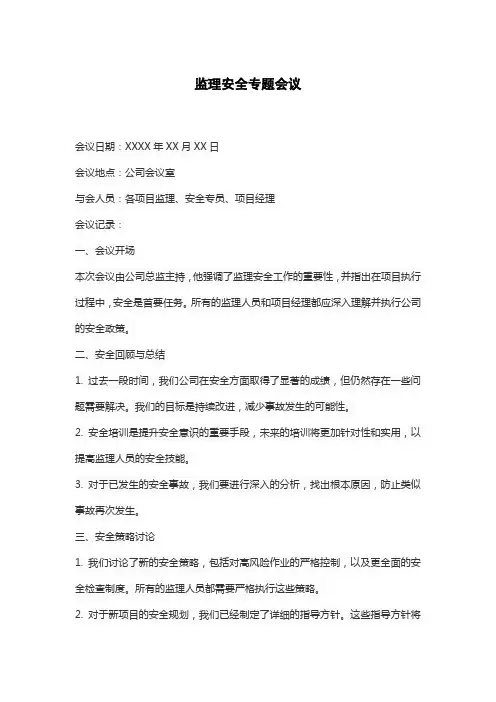 监理安全专题会议

会议日期：XXXX 年 XX 月 XX 日

会议地点：公司会议室

与会人员：各项目监理、安全专员、项目经理

会议记录：

一、会议开场

本次会议由公司总监主持，他强调了监理安全工作的重要性，并指出在项目执行过程中，安全是首要任务。所有的监理人员和项目经理都应深入理解并执行公司的安全政策。

二、安全回顾与总结

1. 过去一段时间，我们公司在安全方面取得了显著的成绩，但仍然存在一些问题需要解决。我们的目标是持续改进，减少事故发生的可能性。

2. 安全培训是提升安全意识的重要手段，未来的培训将更加针对性和实用，以提高监理人员的安全技能。

3. 对于已发生的安全事故，我们要进行深入的分析，找出根本原因，防止类似事故再次发生。

三、安全策略讨论

1. 我们讨论了新的安全策略，包括对高风险作业的严格控制，以及更全面的安全检查制度。所有的监理人员都需要严格执行这些策略。

2. 对于新项目的安全规划，我们已经制定了详细的指导方针。这些指导方针将